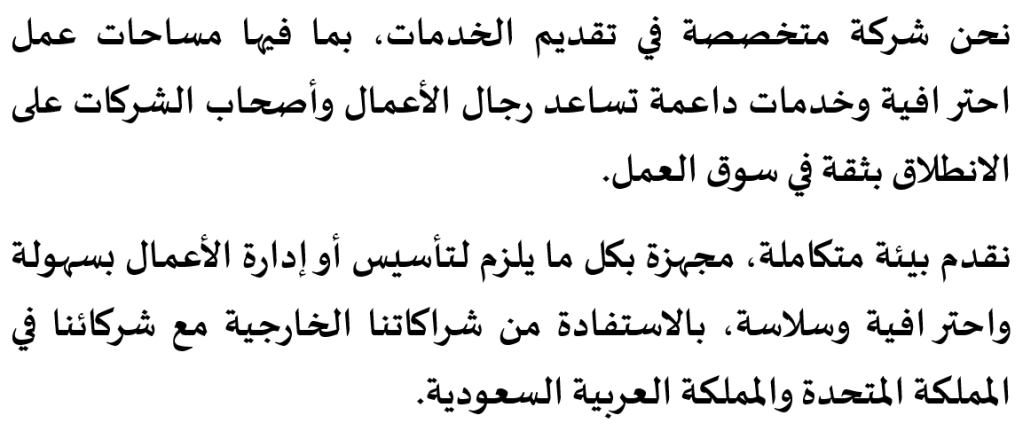 نحن شركة متخصصة في تقديم الخدمات، بما فيها مساحات عمل احترافية وخدمات داعمة تساعد رجال الأعمال وأصحاب الشركات على الانطلاق بثقة في سوق العمل.

نقدم بيئة متكاملة، مجهزة بكل ما يلزم لتأسيس أو إدارة الأعمال بسهولة واحترافية وسلاسة، بالاستفادة من شراكاتنا الخارجية مع شركائنا في المملكة المتحدة والمملكة العربية السعودية.